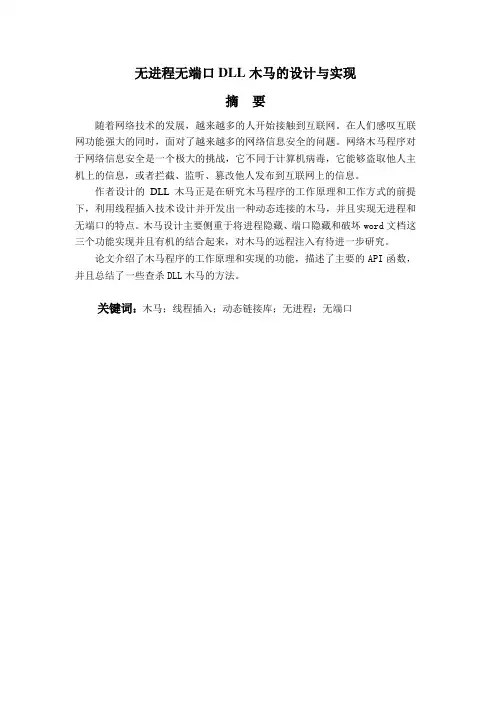 无进程无端口 DLL 木马的设计与实现

摘 要

随着网络技术的发展，越来越多的人开始接触到互联网。在人们感叹互联网功能强大的同时，面对了越来越多的网络信息安全的问题。网络木马程序对于网络信息安全是一个极大的挑战，它不同于计算机病毒，它能够盗取他人主机上的信息，或者拦截、监听、篡改他人发布到互联网上的信息。

作者设计的 DLL 木马正是在研究木马程序的工作原理和工作方式的前提下，利用线程插入技术设计并开发出一种动态连接的木马，并且实现无进程和无端口的特点。木马设计主要侧重于将进程隐藏、端口隐藏和破坏 word 文档这三个功能实现并且有机的结合起来，对木马的远程注入有待进一步研究。

论文介绍了木马程序的工作原理和实现的功能，描述了主要的 API 函数，并且总结了一些查杀 DLL 木马的方法。

关键词：木马；线程插入；动态链接库；无进程；无端口